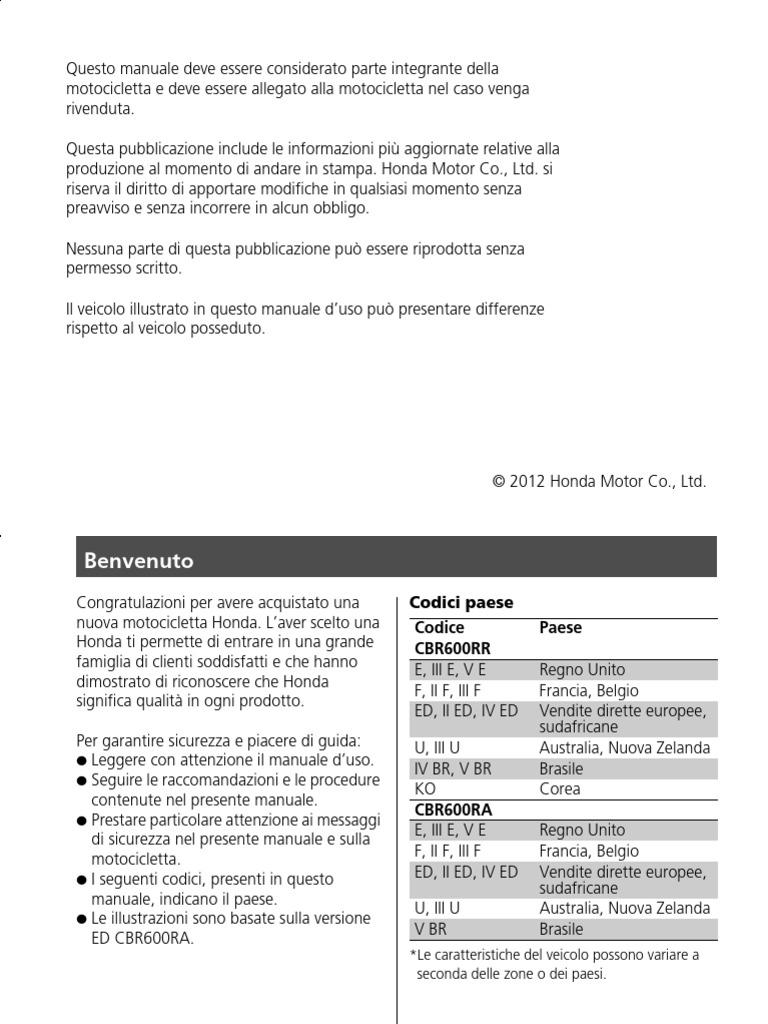 Questo manuale deve essere considerato parte integrante della motocicletta e deve essere allegato alla motocicletta nel caso venga rivenduta.

Questa pubblicazione include le informazioni più aggiornate relative alla produzione al momento di andare in stampa. Honda Motor Co., Ltd. si riserva il diritto di apportare modifiche in qualsiasi momento senza preavviso e senza incorrere in alcun obbligo.

Nessuna parte di questa pubblicazione può essere riprodotta senza permesso scritto.

Il veicolo illustrato in questo manuale d'uso può presentare differenze rispetto al veicolo posseduto.

© 2012 Honda Motor Co., Ltd.

Benvenuto

Congratulazioni per avere acquistato una nuova motocicletta Honda. L'aver scelto una Honda ti permette di entrare in una grande famiglia di clienti soddisfatti e che hanno dimostrato di riconoscere che Honda significa qualità in ogni prodotto.

Per garantire sicurezza e piacere di guida:
● Leggere con attenzione il manuale d'uso.
● Seguire le raccomandazioni e le procedure contenute nel presente manuale.
● Prestare particolare attenzione ai messaggi di sicurezza nel presente manuale e sulla motocicletta.
● I seguenti codici, presenti in questo manuale, indicano il paese.
● Le illustrazioni sono basate sulla versione ED CBR600RA.

Codici paese

| Codice | Paese |
|---|---|
| CBR600RR | |
| E, III E, V E | Regno Unito |
| F, II F, III F | Francia, Belgio |
| ED, II ED, IV ED | Vendite dirette europee, sudafricane |
| U, III U | Australia, Nuova Zelanda |
| IV BR, V BR | Brasile |
| KO | Corea |
| CBR600RA | |
| E, III E, V E | Regno Unito |
| F, II F, III F | Francia, Belgio |
| ED, II ED, IV ED | Vendite dirette europee, sudafricane |
| U, III U | Australia, Nuova Zelanda |
| V BR | Brasile |

*Le caratteristiche del veicolo possono variare a seconda delle zone o dei paesi.